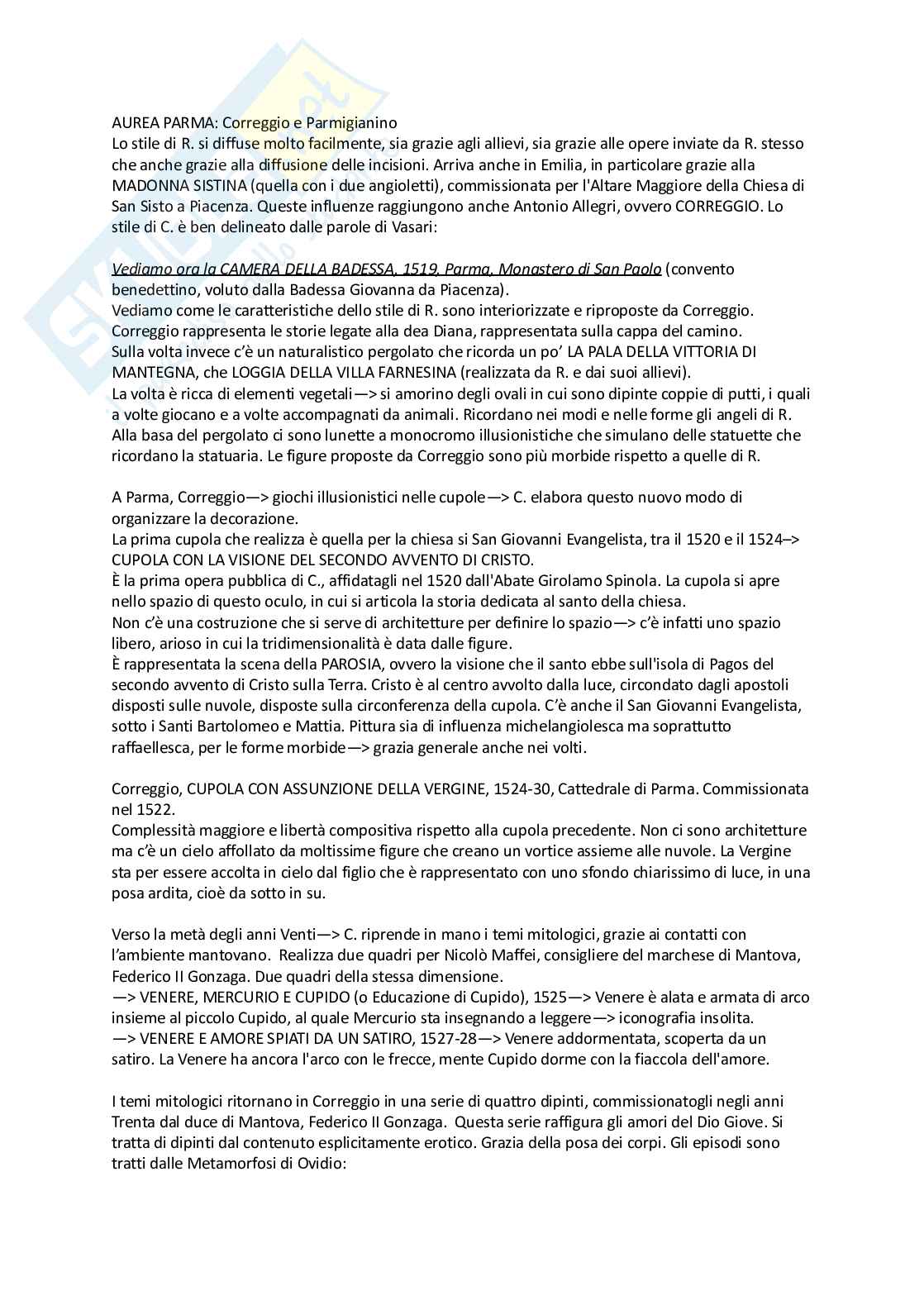 AUREA PARMA: Correggio e Parmigianino
Lo stile di R. si diffuse molto facilmente, sia grazie agli allievi, sia grazie alle opere inviate da R. stesso che anche grazie alla diffusione delle incisioni. Arriva anche in Emilia, in particolare grazie alla MADONNA SISTINA (quella con i due angioletti), commissionata per l'Altare Maggiore della Chiesa di San Sisto a Piacenza. Queste influenze raggiungono anche Antonio Allegri, ovvero CORREGGIO. Lo stile di C. è ben delineato dalle parole di Vasari:

Vediamo ora la CAMERA DELLA BADESSA, 1519, Parma, Monastero di San Paolo (convento benedettino, voluto dalla Badessa Giovanna da Piacenza).
Vediamo come le caratteristiche dello stile di R. sono interiorizzate e riproposte da Correggio. Correggio rappresenta le storie legate alla dea Diana, rappresentata sulla cappa del camino.
Sulla volta invece c'è un naturalistico pergolato che ricorda un po' LA PALA DELLA VITTORIA DI MANTEGNA, che LOGGIA DELLA VILLA FARNESINA (realizzata da R. e dai suoi allievi).
La volta è ricca di elementi vegetali—> si amorino degli ovali in cui sono dipinte coppie di putti, i quali a volte giocano e a volte accompagnati da animali. Ricordano nei modi e nelle forme gli angeli di R. Alla basa del pergolato ci sono lunette a monocromo illusionistiche che simulano delle statuette che ricordano la statuaria. Le figure proposte da Correggio sono più morbide rispetto a quelle di R.

A Parma, Correggio—> giochi illusionistici nelle cupole—> C. elabora questo nuovo modo di organizzare la decorazione.
La prima cupola che realizza è quella per la chiesa si San Giovanni Evangelista, tra il 1520 e il 1524–> CUPOLA CON LA VISIONE DEL SECONDO AVVENTO DI CRISTO.
È la prima opera pubblica di C., affidatagli nel 1520 dall'Abate Girolamo Spinola. La cupola si apre nello spazio di questo oculo, in cui si articola la storia dedicata al santo della chiesa.
Non c'è una costruzione che si serve di architetture per definire lo spazio—> c'è infatti uno spazio libero, arioso in cui la tridimensionalità è data dalle figure.
È rappresentata la scena della PAROSIA, ovvero la visione che il santo ebbe sull'isola di Pagos del secondo avvento di Cristo sulla Terra. Cristo è al centro avvolto dalla luce, circondato dagli apostoli disposti sulle nuvole, disposte sulla circonferenza della cupola. C'è anche il San Giovanni Evangelista, sotto i Santi Bartolomeo e Mattia. Pittura sia di influenza michelangiolesca ma soprattutto raffaellesca, per le forme morbide—> grazia generale anche nei volti.

Correggio, CUPOLA CON ASSUNZIONE DELLA VERGINE, 1524-30, Cattedrale di Parma. Commissionata nel 1522.
Complessità maggiore e libertà compositiva rispetto alla cupola precedente. Non ci sono architetture ma c'è un cielo affollato da moltissime figure che creano un vortice assieme alle nuvole. La Vergine sta per essere accolta in cielo dal figlio che è rappresentato con uno sfondo chiarissimo di luce, in una posa ardita, cioè da sotto in su.

Verso la metà degli anni Venti—> C. riprende in mano i temi mitologici, grazie ai contatti con l'ambiente mantovano. Realizza due quadri per Nicolò Maffei, consigliere del marchese di Mantova, Federico II Gonzaga. Due quadri della stessa dimensione.
—> VENERE, MERCURIO E CUPIDO (o Educazione di Cupido), 1525—> Venere è alata e armata di arco insieme al piccolo Cupido, al quale Mercurio sta insegnando a leggere—> iconografia insolita.
—> VENERE E AMORE SPIATI DA UN SATIRO, 1527-28—> Venere addormentata, scoperta da un satiro. La Venere ha ancora l'arco con le frecce, mente Cupido dorme con la fiaccola dell'amore.

I temi mitologici ritornano in Correggio in una serie di quattro dipinti, commissionatogli negli anni Trenta dal duce di Mantova, Federico II Gonzaga. Questa serie raffigura gli amori del Dio Giove. Si tratta di dipinti dal contenuto esplicitamente erotico. Grazia della posa dei corpi. Gli episodi sono tratti dalle Metamorfosi di Ovidio: